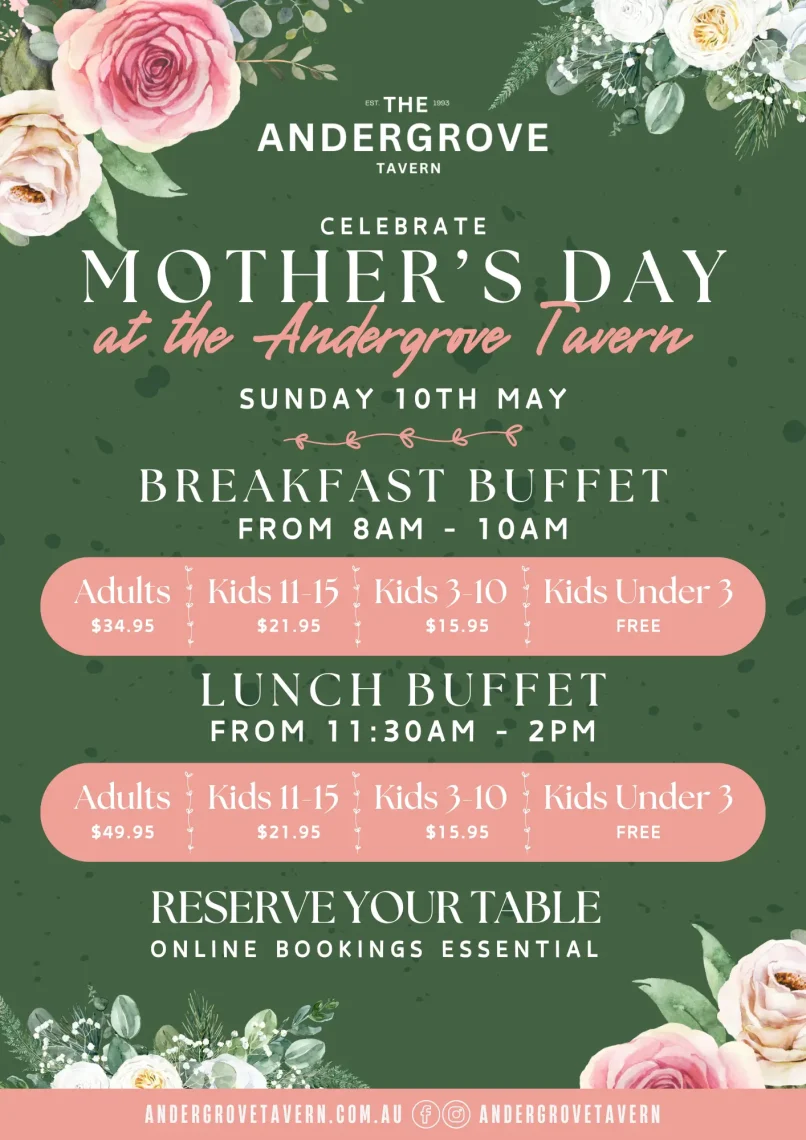 EST THE 1993
ANDERGROVE
TAVERN

CELEBRATE
MOTHER'S DAY
at the Andergrove Tavern

SUNDAY 10TH MAY

BREAKFAST BUFFET
FROM 8AM - 10AM

| Adults | Kids 11-15 | Kids 3-10 | Kids Under 3 |
|---|---|---|---|
| $34.95 | $21.95 | $15.95 | FREE |

LUNCH BUFFET
FROM 11:30AM - 2PM

| Adults | Kids 11-15 | Kids 3-10 | Kids Under 3 |
|---|---|---|---|
| $49.95 | $21.95 | $15.95 | FREE |

RESERVE YOUR TABLE
ONLINE BOOKINGS ESSENTIAL

ANDERGROVETAVERN.COM.AU ANDERGROVETAVERN